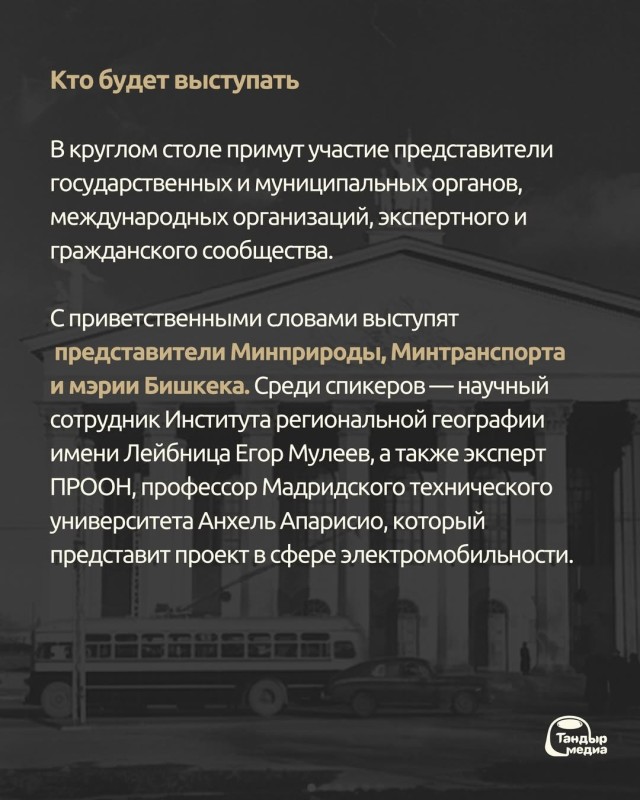 Кто будет выступать

В круглом столе примут участие представители государственных и муниципальных органов, международных организаций, экспертного и гражданского сообщества.

С приветственными словами выступят представители Минприроды, Минтранспорта и мэрии Бишкека. Среди спикеров — научный сотрудник Института региональной географии имени Лейбница Егор Мулеев, а также эксперт ПРООН, профессор Мадридского технического университета Анхель Апарисио, который представит проект в сфере электромобильности.

Тандыр
медиа